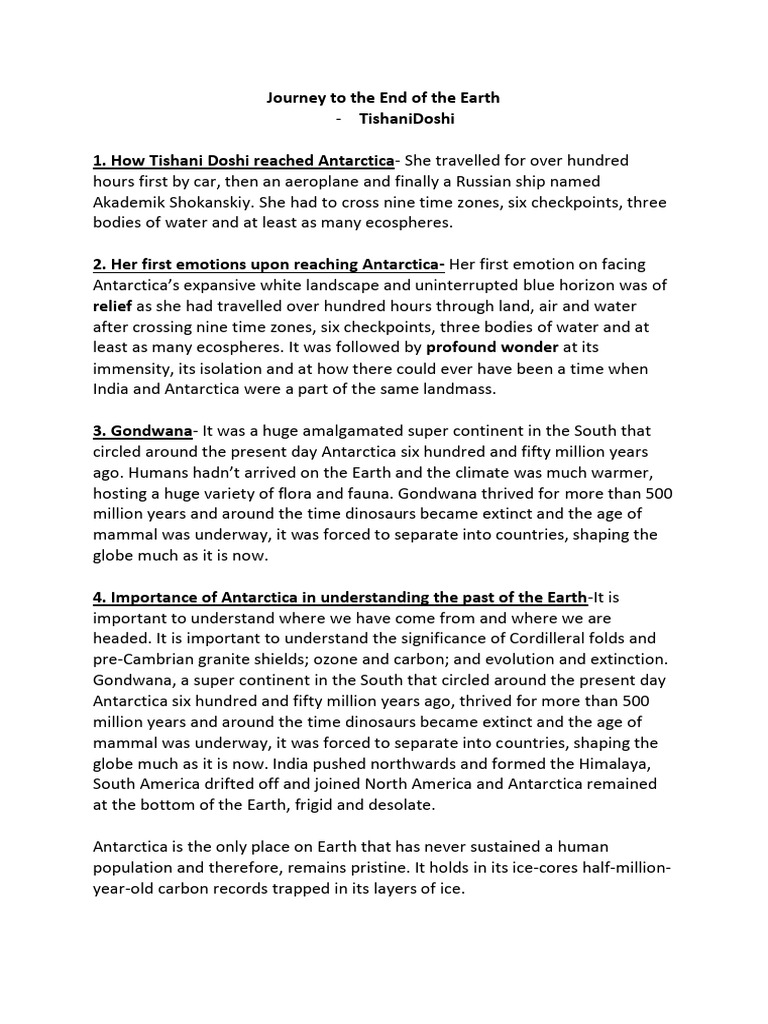 Journey to the End of the Earth
- TishaniDoshi

1. How Tishani Doshi reached Antarctica- She travelled for over hundred hours first by car, then an aeroplane and finally a Russian ship named Akademik Shokanskiy. She had to cross nine time zones, six checkpoints, three bodies of water and at least as many ecospheres.

2. Her first emotions upon reaching Antarctica- Her first emotion on facing Antarctica's expansive white landscape and uninterrupted blue horizon was of relief as she had travelled over hundred hours through land, air and water after crossing nine time zones, six checkpoints, three bodies of water and at least as many ecospheres. It was followed by profound wonder at its immensity, its isolation and at how there could ever have been a time when India and Antarctica were a part of the same landmass.

3. Gondwana- It was a huge amalgamated super continent in the South that circled around the present day Antarctica six hundred and fifty million years ago. Humans hadn't arrived on the Earth and the climate was much warmer, hosting a huge variety of flora and fauna. Gondwana thrived for more than 500 million years and around the time dinosaurs became extinct and the age of mammal was underway, it was forced to separate into countries, shaping the globe much as it is now.

4. Importance of Antarctica in understanding the past of the Earth-It is important to understand where we have come from and where we are headed. It is important to understand the significance of Cordilleral folds and pre-Cambrian granite shields; ozone and carbon; and evolution and extinction. Gondwana, a super continent in the South that circled around the present day Antarctica six hundred and fifty million years ago, thrived for more than 500 million years and around the time dinosaurs became extinct and the age of mammal was underway, it was forced to separate into countries, shaping the globe much as it is now. India pushed northwards and formed the Himalaya, South America drifted off and joined North America and Antarctica remained at the bottom of the Earth, frigid and desolate.

Antarctica is the only place on Earth that has never sustained a human population and therefore, remains pristine. It holds in its ice-cores half-million-year-old carbon records trapped in its layers of ice.